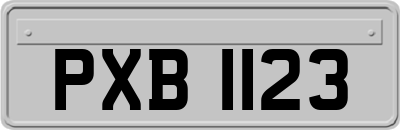 PXB 1123